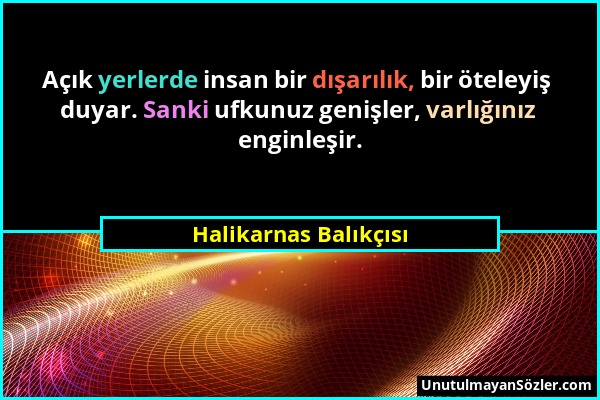 Açık yerlerde insan bir dışarılık, bir öteleyiş duyar. Sanki ufkunuz genişler, varlığınız enginleşir.

Halikarnas Balıkçısı

UnutulmayanSözler.com